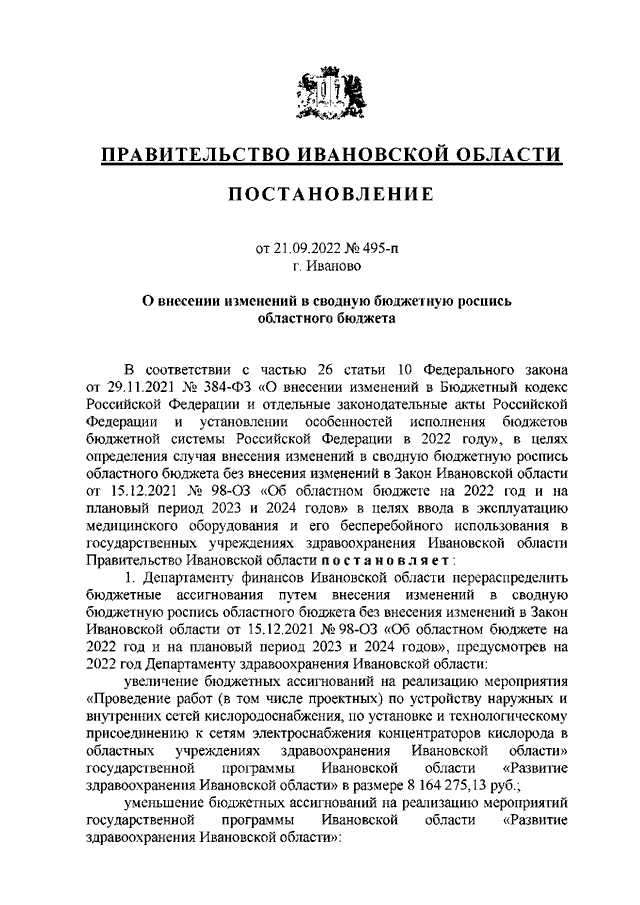 ПРАВИТЕЛЬСТВО ИВАНОВСКОЙ ОБЛАСТИ

ПОСТАНОВЛЕНИЕ

от 21.09.2022 № 495-п
г. Иваново

О внесении изменений в сводную бюджетную роспись областного бюджета

В соответствии с частью 26 статьи 10 Федерального закона от 29.11.2021 № 384-ФЗ «О внесении изменений в Бюджетный кодекс Российской Федерации и отдельные законодательные акты Российской Федерации и установлении особенностей исполнения бюджетов бюджетной системы Российской Федерации в 2022 году», в целях определения случая внесения изменений в сводную бюджетную роспись областного бюджета без внесения изменений в Закон Ивановской области от 15.12.2021 № 98-ОЗ «Об областном бюджете на 2022 год и на плановый период 2023 и 2024 годов» в целях ввода в эксплуатацию медицинского оборудования и его бесперебойного использования в государственных учреждениях здравоохранения Ивановской области Правительство Ивановской области постановляет:

1. Департаменту финансов Ивановской области перераспределить бюджетные ассигнования путем внесения изменений в сводную бюджетную роспись областного бюджета без внесения изменений в Закон Ивановской области от 15.12.2021 № 98-ОЗ «Об областном бюджете на 2022 год и на плановый период 2023 и 2024 годов», предусмотрев на 2022 год Департаменту здравоохранения Ивановской области:

увеличение бюджетных ассигнований на реализацию мероприятия «Проведение работ (в том числе проектных) по устройству наружных и внутренних сетей кислородоснабжения, по установке и технологическому присоединению к сетям электроснабжения концентраторов кислорода в областных учреждениях здравоохранения Ивановской области» государственной программы Ивановской области «Развитие здравоохранения Ивановской области» в размере 8 164 275,13 руб.;

уменьшение бюджетных ассигнований на реализацию мероприятий государственной программы Ивановской области «Развитие здравоохранения Ивановской области»: